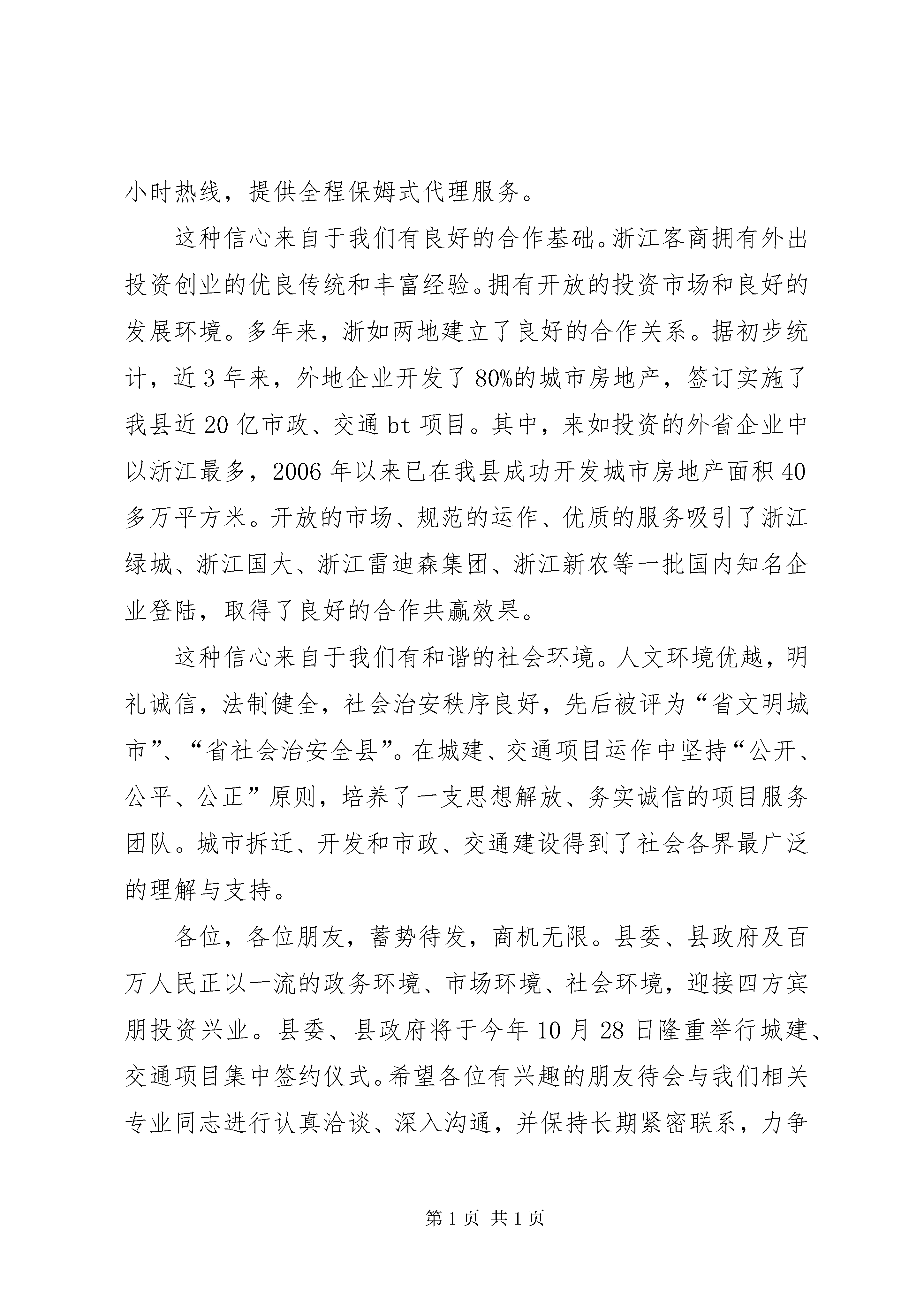 小时热线，提供全程保姆式代理服务。

这种信心来自于我们有良好的合作基础。浙江客商拥有外出投资创业的优良传统和丰富经验。拥有开放的投资市场和良好的发展环境。多年来，浙如两地建立了良好的合作关系。据初步统计，近3年来，外地企业开发了80%的城市房地产，签订实施了我县近20亿市政、交通bt项目。其中，来如投资的外省企业中以浙江最多，2006年以来已在我县成功开发城市房地产面积40多万平方米。开放的市场、规范的运作、优质的服务吸引了浙江绿城、浙江国大、浙江雷迪森集团、浙江新农等一批国内知名企业登陆，取得了良好的合作共赢效果。

这种信心来自于我们有和谐的社会环境。人文环境优越，明礼诚信，法制健全，社会治安秩序良好，先后被评为“省文明城市”、“省社会治安全县”。在城建、交通项目运作中坚持“公开、公平、公正”原则，培养了一支思想解放、务实诚信的项目服务团队。城市拆迁、开发和市政、交通建设得到了社会各界最广泛的理解与支持。

各位，各位朋友，蓄势待发，商机无限。县委、县政府及百万人民正以一流的政务环境、市场环境、社会环境，迎接四方宾朋投资兴业。县委、县政府将于今年10月28日隆重举行城建、交通项目集中签约仪式。希望各位有兴趣的朋友待会与我们相关专业同志进行认真洽谈、深入沟通，并保持长期紧密联系，力争

第1页 共1页